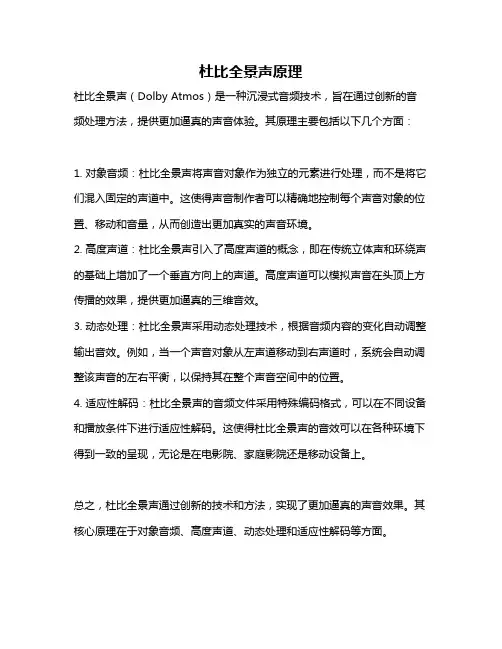 杜比全景声原理

杜比全景声（Dolby Atmos）是一种沉浸式音频技术，旨在通过创新的音频处理方法，提供更加逼真的声音体验。其原理主要包括以下几个方面：

1. 对象音频：杜比全景声将声音对象作为独立的元素进行处理，而不是将它们混入固定的声道中。这使得声音制作者可以精确地控制每个声音对象的位置、移动和音量，从而创造出更加真实的声音环境。

2. 高度声道：杜比全景声引入了高度声道的概念，即在传统立体声和环绕声的基础上增加了一个垂直方向上的声道。高度声道可以模拟声音在头顶上方传播的效果，提供更加逼真的三维音效。

3. 动态处理：杜比全景声采用动态处理技术，根据音频内容的变化自动调整输出音效。例如，当一个声音对象从左声道移动到右声道时，系统会自动调整该声音的左右平衡，以保持其在整个声音空间中的位置。

4. 适应性解码：杜比全景声的音频文件采用特殊编码格式，可以在不同设备和播放条件下进行适应性解码。这使得杜比全景声的音效可以在各种环境下得到一致的呈现，无论是在电影院、家庭影院还是移动设备上。

总之，杜比全景声通过创新的技术和方法，实现了更加逼真的声音效果。其核心原理在于对象音频、高度声道、动态处理和适应性解码等方面。